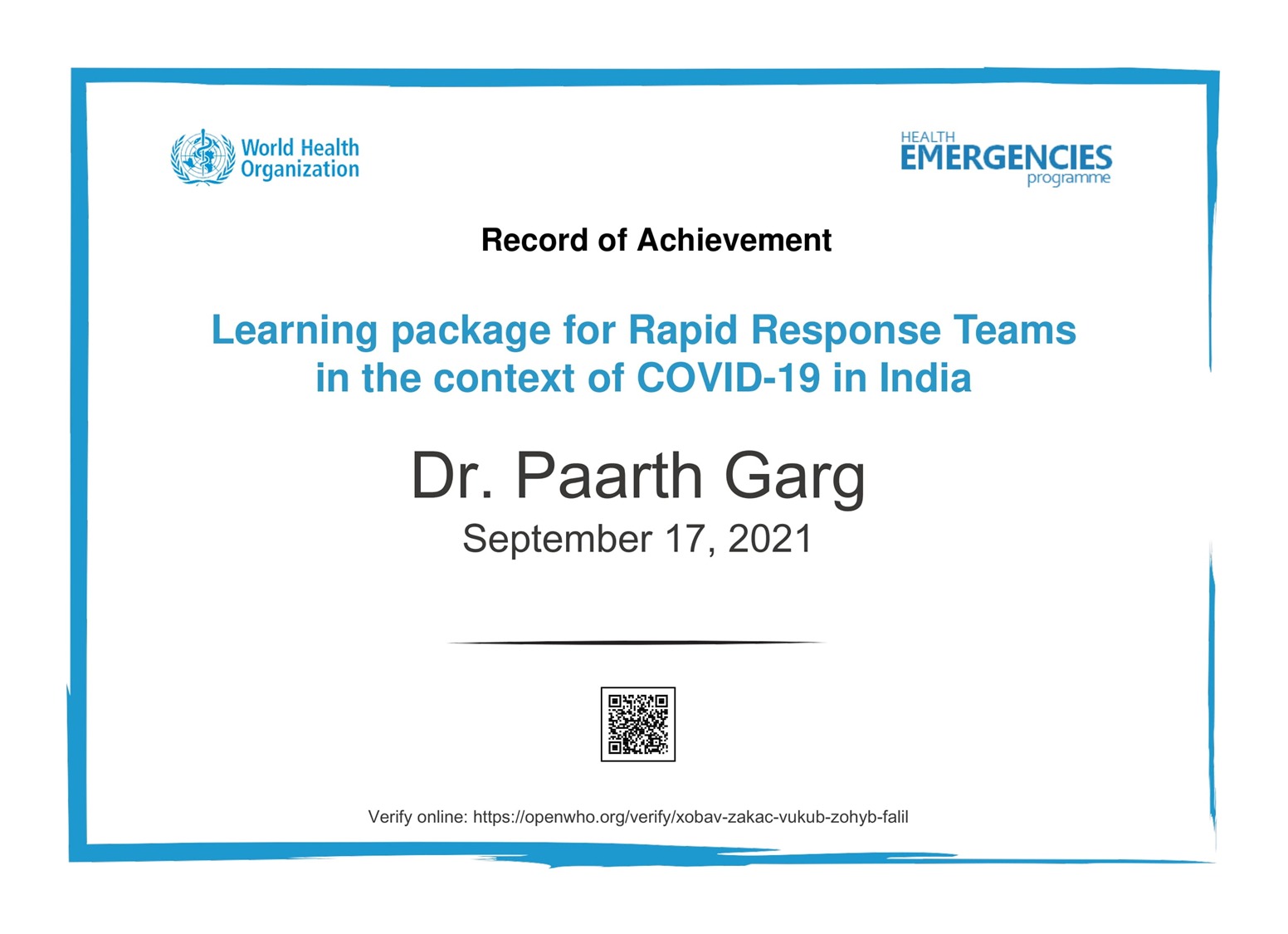 World Health
Organization

HEALTH
EMERGENCIES
programme

Record of Achievement

Learning package for Rapid Response Teams in the context of COVID-19 in India

Dr. Paarth Garg

September 17, 2021

Verify online: https://openwho.org/verify/xobav-zakac-vukub-zohyb-falil